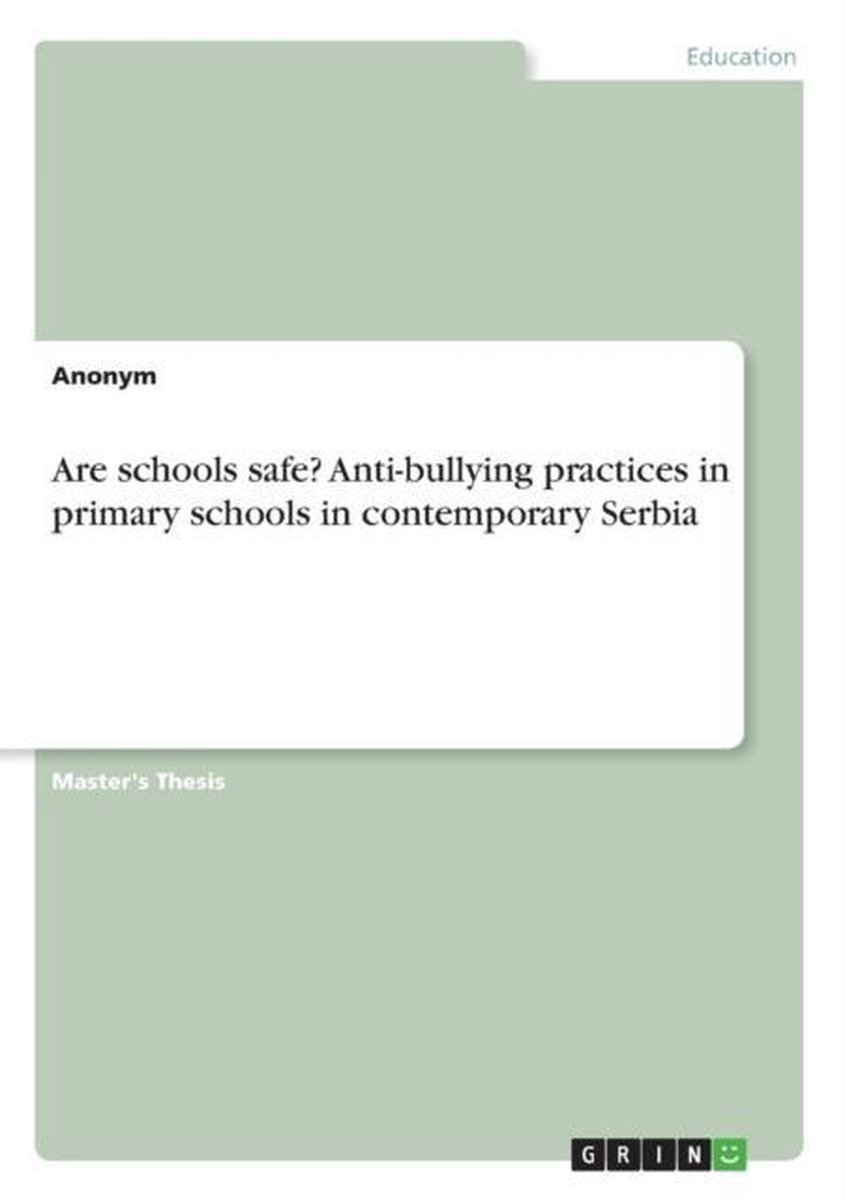 Education

Anonym

Are schools safe? Anti-bullying practices in primary schools in contemporary Serbia

Master's Thesis

GRIN